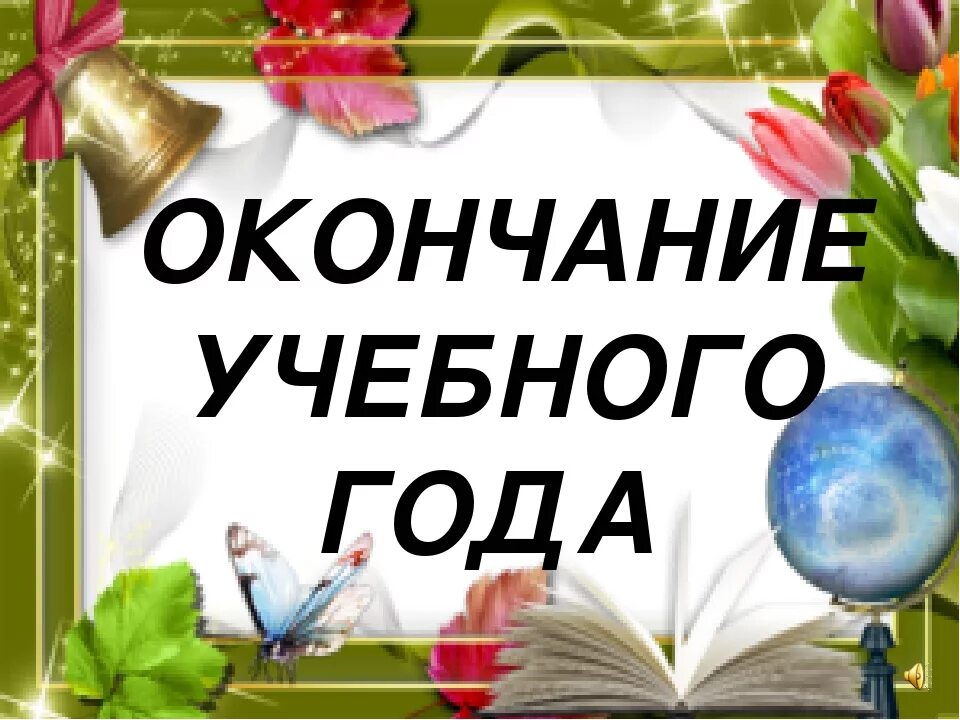 ОКОНЧАНИЕ УЧЕБНОГО ГОДА